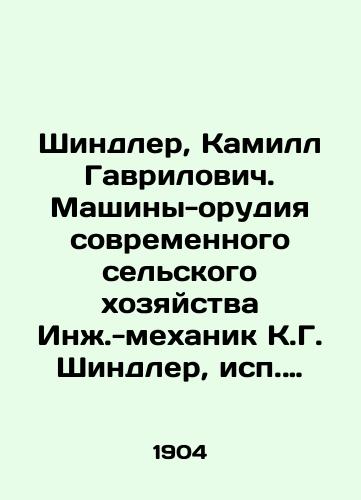 Шиндлер, Камилл Гаврилович. Машины-орудия современного сельского хозяйства Инж.-механик К.Г. Шиндлер, исп....

1904